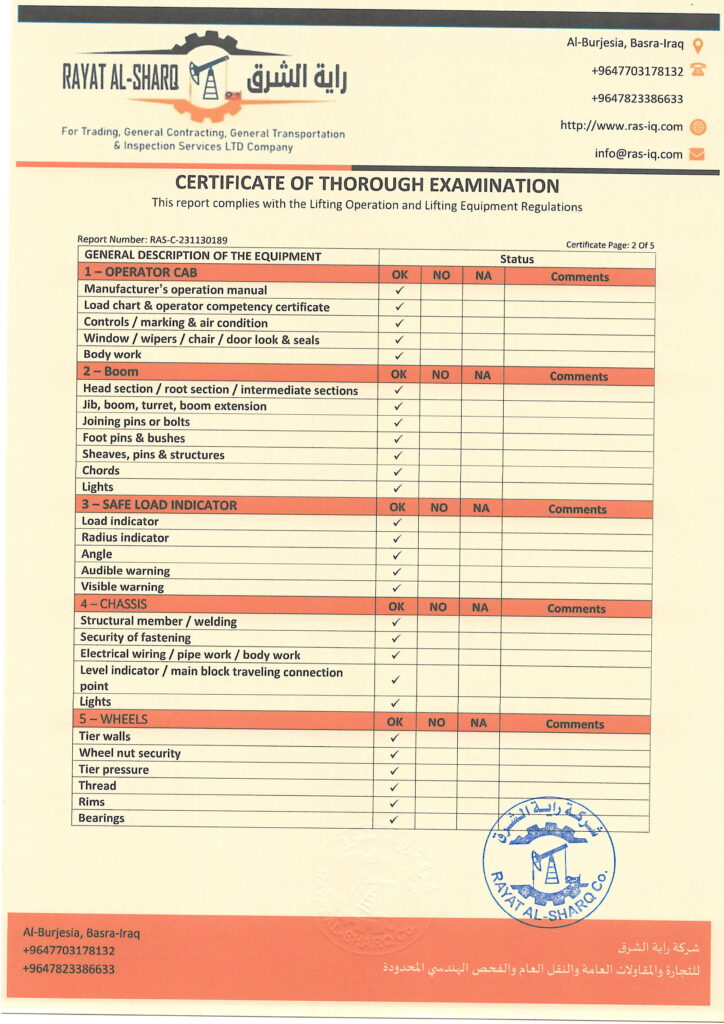 RAYAT AL-SHARQ راية الشرق

For Trading, General Contracting, General Transportation & Inspection Services LTD Company

Al-Burjesia, Basra-Iraq
+9647703178132
+9647823386633
http://www.ras-iq.com
info@ras-iq.com

CERTIFICATE OF THOROUGH EXAMINATION
This report complies with the Lifting Operation and Lifting Equipment Regulations

Report Number: RAS-C-231130189
Certificate Page: 2 Of 5

| GENERAL DESCRIPTION OF THE EQUIPMENT | Status | | | |
|---|---|---|---|---|
| 1 – OPERATOR CAB | OK | NO | NA | Comments |
| Manufacturer's operation manual | ✓ | | | |
| Load chart & operator competency certificate | ✓ | | | |
| Controls / marking & air condition | ✓ | | | |
| Window / wipers / chair / door look & seals | ✓ | | | |
| Body work | ✓ | | | |
| 2 – Boom | OK | NO | NA | Comments |
| Head section / root section / intermediate sections | ✓ | | | |
| Jib, boom, turret, boom extension | ✓ | | | |
| Joining pins or bolts | ✓ | | | |
| Foot pins & bushes | ✓ | | | |
| Sheaves, pins & structures | ✓ | | | |
| Chords | ✓ | | | |
| Lights | ✓ | | | |
| 3 – SAFE LOAD INDICATOR | OK | NO | NA | Comments |
| Load indicator | ✓ | | | |
| Radius indicator | ✓ | | | |
| Angle | ✓ | | | |
| Audible warning | ✓ | | | |
| Visible warning | ✓ | | | |
| 4 – CHASSIS | OK | NO | NA | Comments |
| Structural member / welding | ✓ | | | |
| Security of fastening | ✓ | | | |
| Electrical wiring / pipe work / body work | ✓ | | | |
| Level indicator / main block traveling connection point | ✓ | | | |
| Lights | ✓ | | | |
| 5 – WHEELS | OK | NO | NA | Comments |
| Tier walls | ✓ | | | |
| Wheel nut security | ✓ | | | |
| Tier pressure | ✓ | | | |
| Thread | ✓ | | | |
| Rims | ✓ | | | |
| Bearings | ✓ | | | |

شركة راية الشرق
RAYAT AL-SHARQ Co.

Al-Burjesia, Basra-Iraq
+9647703178132
+9647823386633

شركة راية الشرق
للتجارة والمقاولات العامة والنقل العام والفحص الهندسي المحدودة